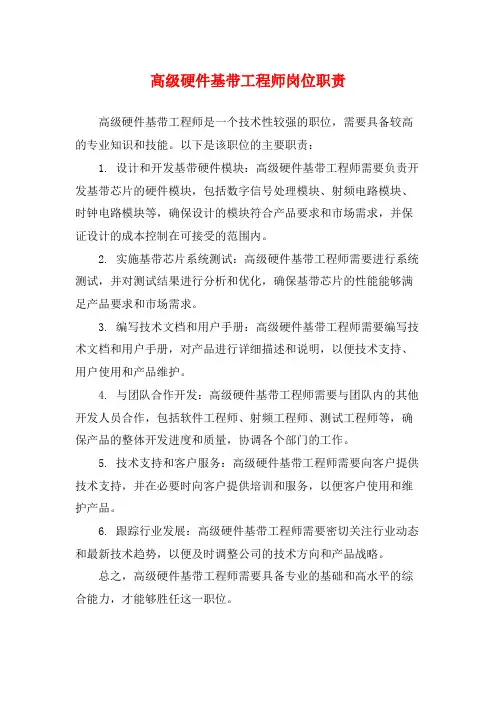 高级硬件基带工程师岗位职责

高级硬件基带工程师是一个技术性较强的职位，需要具备较高的专业知识和技能。以下是该职位的主要职责：

1. 设计和开发基带硬件模块：高级硬件基带工程师需要负责开发基带芯片的硬件模块，包括数字信号处理模块、射频电路模块、时钟电路模块等，确保设计的模块符合产品要求和市场需求，并保证设计的成本控制在可接受的范围内。

2. 实施基带芯片系统测试：高级硬件基带工程师需要进行系统测试，并对测试结果进行分析和优化，确保基带芯片的性能能够满足产品要求和市场需求。

3. 编写技术文档和用户手册：高级硬件基带工程师需要编写技术文档和用户手册，对产品进行详细描述和说明，以便技术支持、用户使用和产品维护。

4. 与团队合作开发：高级硬件基带工程师需要与团队内的其他开发人员合作，包括软件工程师、射频工程师、测试工程师等，确保产品的整体开发进度和质量，协调各个部门的工作。

5. 技术支持和客户服务：高级硬件基带工程师需要向客户提供技术支持，并在必要时向客户提供培训和服务，以便客户使用和维护产品。

6. 跟踪行业发展：高级硬件基带工程师需要密切关注行业动态和最新技术趋势，以便及时调整公司的技术方向和产品战略。

总之，高级硬件基带工程师需要具备专业的基础和高水平的综合能力，才能够胜任这一职位。